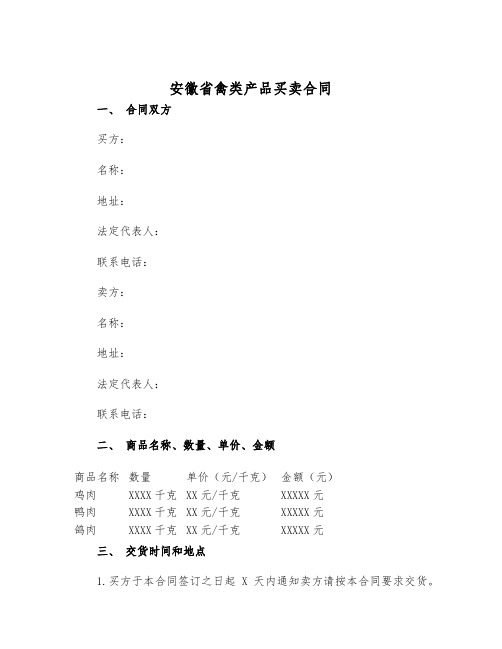 安徽省禽类产品买卖合同

一、 合同双方

买方：

名称：

地址：

法定代表人：

联系电话：

卖方：

名称：

地址：

法定代表人：

联系电话：

二、 商品名称、数量、单价、金额

| 商品名称 | 数量 | 单价（元/千克） | 金额（元） |
|---|---|---|---|
| 鸡肉 | XXXX 千克 | XX 元/千克 | XXXXX 元 |
| 鸭肉 | XXXX 千克 | XX 元/千克 | XXXXX 元 |
| 鸽肉 | XXXX 千克 | XX 元/千克 | XXXXX 元 |

三、 交货时间和地点

1. 买方于本合同签订之日起 X 天内通知卖方请按本合同要求交货。